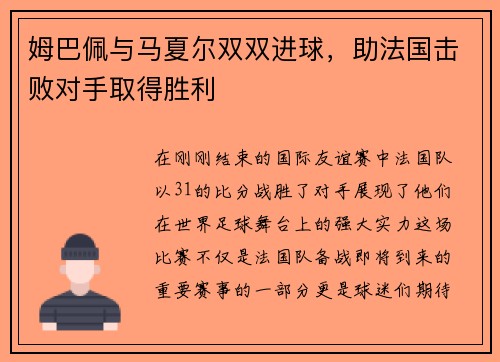 姆巴佩与马夏尔双双进球，助法国击败对手取得胜利

在刚刚结束的国际友谊赛中法国队以31的比分战胜了对手展现了他们在世界足球舞台上的强大实力这场比赛不仅是法国队备战即将到来的重要赛事的一部分更是球迷们期待